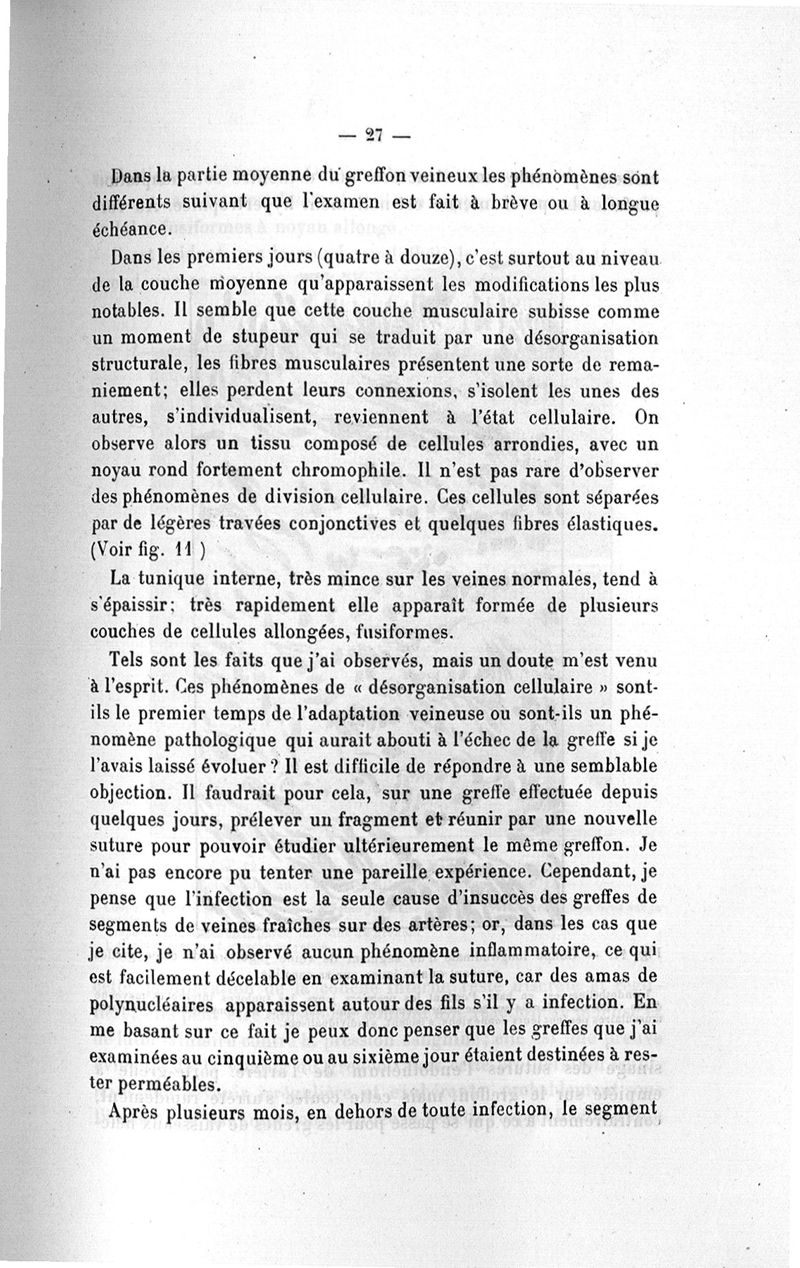 — 27 —

Dans la partie moyenne du greffon veineux les phénomènes sont différents suivant que l'examen est fait à brève ou à longue échéance.

Dans les premiers jours (quatre à douze), c'est surtout au niveau de la couche moyenne qu'apparaissent les modifications les plus notables. Il semble que cette couche musculaire subisse comme un moment de stupeur qui se traduit par une désorganisation structurale, les fibres musculaires présentent une sorte de remaniement; elles perdent leurs connexions, s'isolent les unes des autres, s'individualisent, reviennent à l'état cellulaire. On observe alors un tissu composé de cellules arrondies, avec un noyau rond fortement chromophile. Il n'est pas rare d'observer des phénomènes de division cellulaire. Ces cellules sont séparées par de légères travées conjonctives et quelques fibres élastiques. (Voir fig. 11 )

La tunique interne, très mince sur les veines normales, tend à s'épaissir; très rapidement elle apparaît formée de plusieurs couches de cellules allongées, fusiformes.

Tels sont les faits que j'ai observés, mais un doute m'est venu à l'esprit. Ces phénomènes de « désorganisation cellulaire » sont-ils le premier temps de l'adaptation veineuse ou sont-ils un phénomène pathologique qui aurait abouti à l'échec de la greffe si je l'avais laissé évoluer ? Il est difficile de répondre à une semblable objection. Il faudrait pour cela, sur une greffe effectuée depuis quelques jours, prélever un fragment et réunir par une nouvelle suture pour pouvoir étudier ultérieurement le même greffon. Je n'ai pas encore pu tenter une pareille expérience. Cependant, je pense que l'infection est la seule cause d'insuccès des greffes de segments de veines fraîches sur des artères; or, dans les cas que je cite, je n'ai observé aucun phénomène inflammatoire, ce qui est facilement décelable en examinant la suture, car des amas de polynucléaires apparaissent autour des fils s'il y a infection. En me basant sur ce fait je peux donc penser que les greffes que j'ai examinées au cinquième ou au sixième jour étaient destinées à rester perméables.

Après plusieurs mois, en dehors de toute infection, le segment